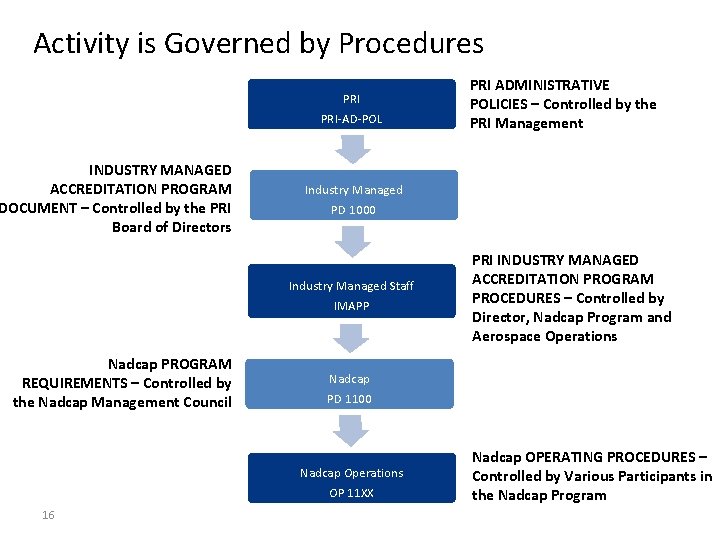 Activity is Governed by Procedures

PRI
PRI-AD-POL

PRI ADMINISTRATIVE POLICIES – Controlled by the PRI Management

INDUSTRY MANAGED ACCREDITATION PROGRAM DOCUMENT – Controlled by the PRI Board of Directors

Industry Managed
PD 1000

Industry Managed Staff
IMAPP

PRI INDUSTRY MANAGED ACCREDITATION PROGRAM PROCEDURES – Controlled by Director, Nadcap Program and Aerospace Operations

Nadcap PROGRAM REQUIREMENTS – Controlled by the Nadcap Management Council

Nadcap
PD 1100

Nadcap Operations
OP 11XX

Nadcap OPERATING PROCEDURES – Controlled by Various Participants in the Nadcap Program

16